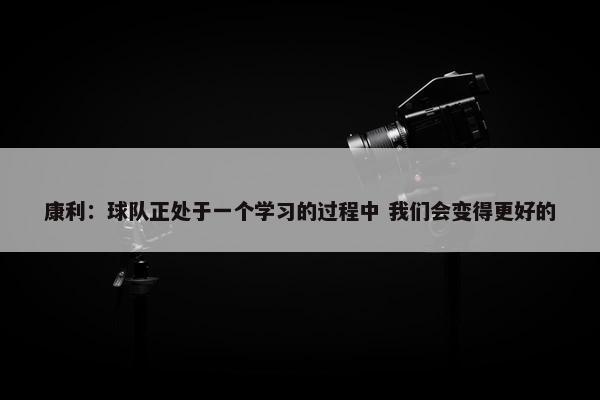 康利：球队正处于一个学习的过程中 我们会变得更好的